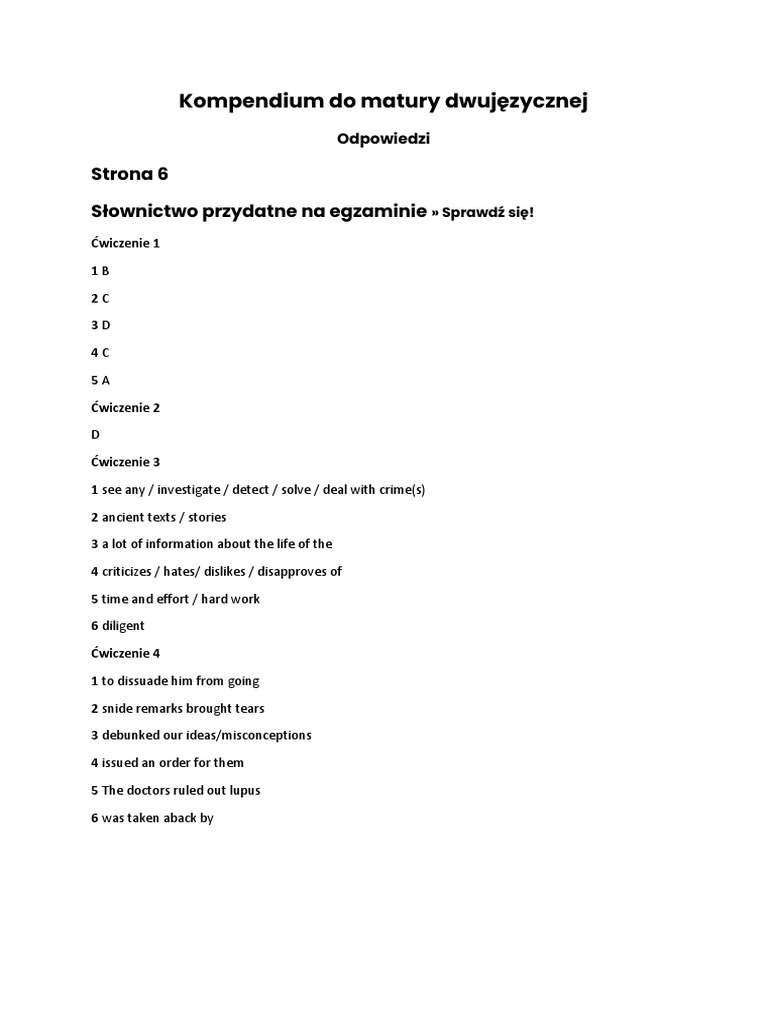 Kompendium do matury dwujęzycznej

Odpowiedzi

Strona 6

Słownictwo przydatne na egzaminie » Sprawdź się!

Ćwiczenie 1

1 B

2 C

3 D

4 C

5 A

Ćwiczenie 2

D

Ćwiczenie 3

1 see any / investigate / detect / solve / deal with crime(s)

2 ancient texts / stories

3 a lot of information about the life of the

4 criticizes / hates/ dislikes / disapproves of

5 time and effort / hard work

6 diligent

Ćwiczenie 4

1 to dissuade him from going

2 snide remarks brought tears

3 debunked our ideas/misconceptions

4 issued an order for them

5 The doctors ruled out lupus

6 was taken aback by